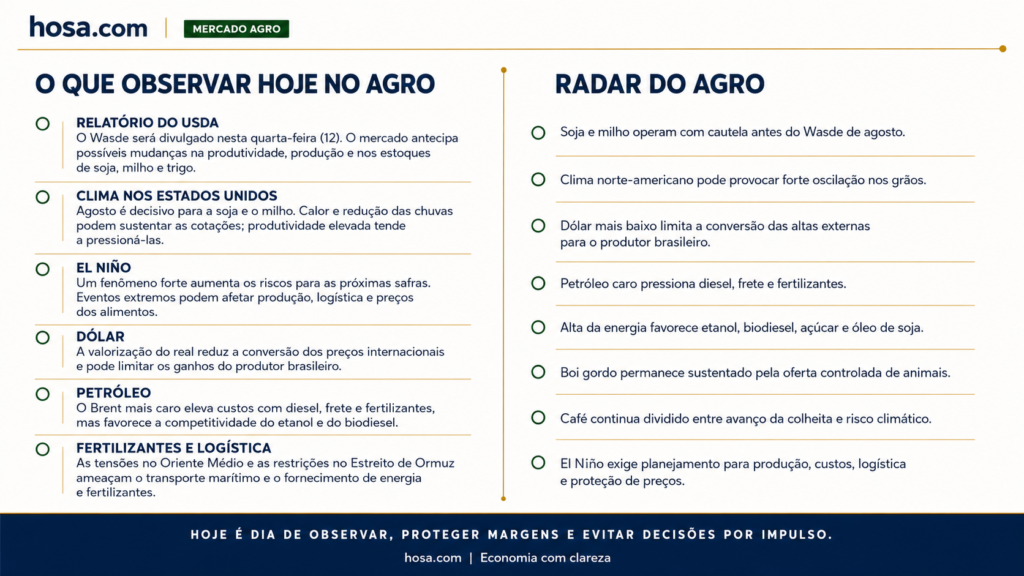 hosa.com | MERCADO AGRO

O QUE OBSERVAR HOJE NO AGRO

RELATÓRIO DO USDA
O Wasde será divulgado nesta quarta-feira (12). O mercado antecipa possíveis mudanças na produtividade, produção e nos estoques de soja, milho e trigo.

CLIMA NOS ESTADOS UNIDOS
Agosto é decisivo para a soja e o milho. Calor e redução das chuvas podem sustentar as cotações; produtividade elevada tende a pressioná-las.

EL NIÑO
Um fenômeno forte aumenta os riscos para as próximas safras. Eventos extremos podem afetar produção, logística e preços dos alimentos.

DÓLAR
A valorização do real reduz a conversão dos preços internacionais e pode limitar os ganhos do produtor brasileiro.

PETRÓLEO
O Brent mais caro eleva custos com diesel, frete e fertilizantes, mas favorece a competitividade do etanol e do biodiesel.

FERTILIZANTES E LOGÍSTICA
As tensões no Oriente Médio e as restrições no Estreito de Ormuz ameaçam o transporte marítimo e o fornecimento de energia e fertilizantes.

RADAR DO AGRO

Soja e milho operam com cautela antes do Wasde de agosto.

Clima norte-americano pode provocar forte oscilação nos grãos.

Dólar mais baixo limita a conversão das altas externas para o produtor brasileiro.

Petróleo caro pressiona diesel, frete e fertilizantes.

Alta da energia favorece etanol, biodiesel, açúcar e óleo de soja.

Boi gordo permanece sustentado pela oferta controlada de animais.

Café continua dividido entre avanço da colheita e risco climático.

El Niño exige planejamento para produção, custos, logística e proteção de preços.

HOJE É DIA DE OBSERVAR, PROTEGER MARGENS E EVITAR DECISÕES POR IMPULSO.

hosa.com | Economia com clareza